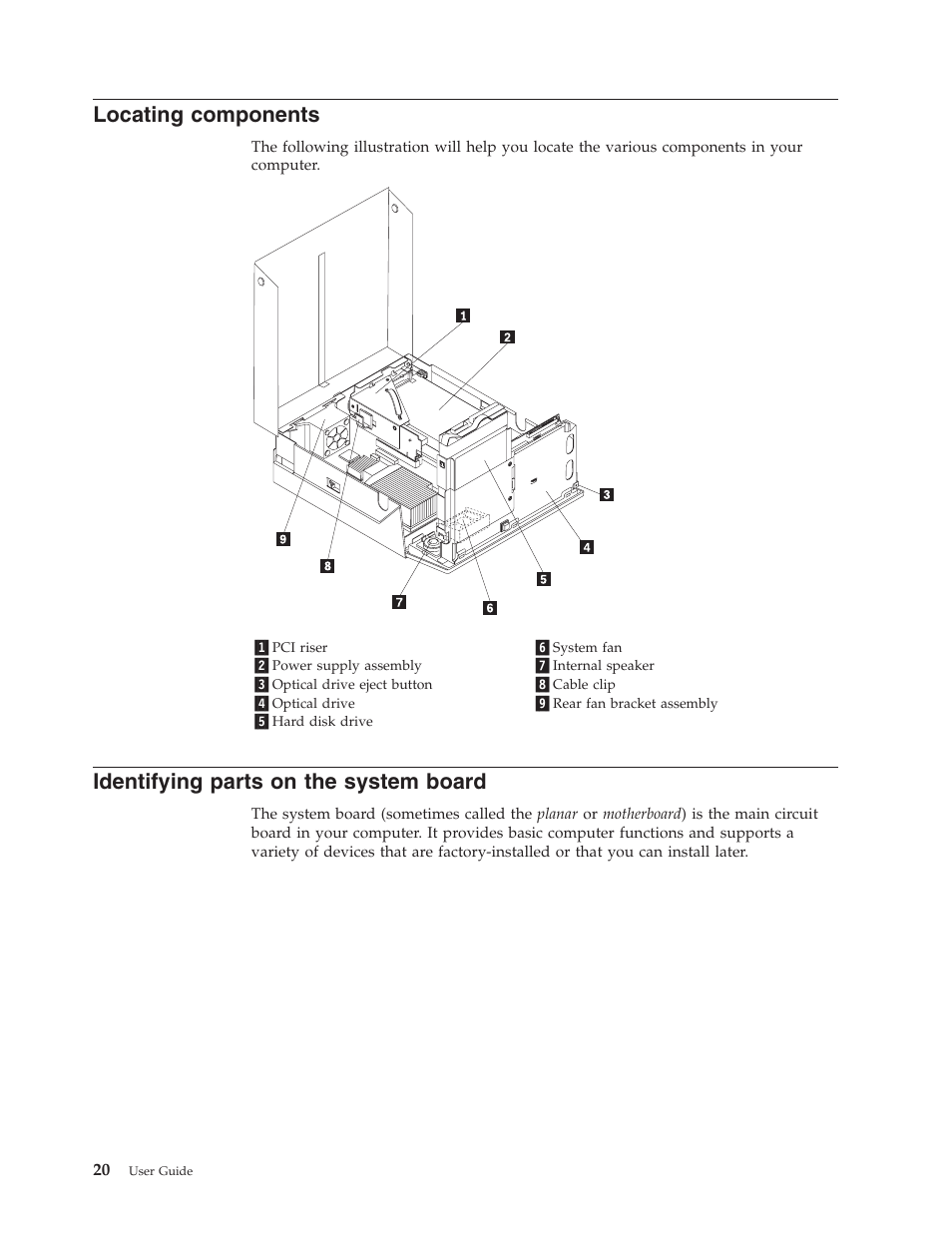 Locating components

The following illustration will help you locate the various components in your computer.

1
2
3
4
5
6
7
8
9

1 PCI riser
2 Power supply assembly
3 Optical drive eject button
4 Optical drive
5 Hard disk drive

6 System fan
7 Internal speaker
8 Cable clip
9 Rear fan bracket assembly

Identifying parts on the system board

The system board (sometimes called the planar or motherboard) is the main circuit board in your computer. It provides basic computer functions and supports a variety of devices that are factory-installed or that you can install later.

20 User Guide